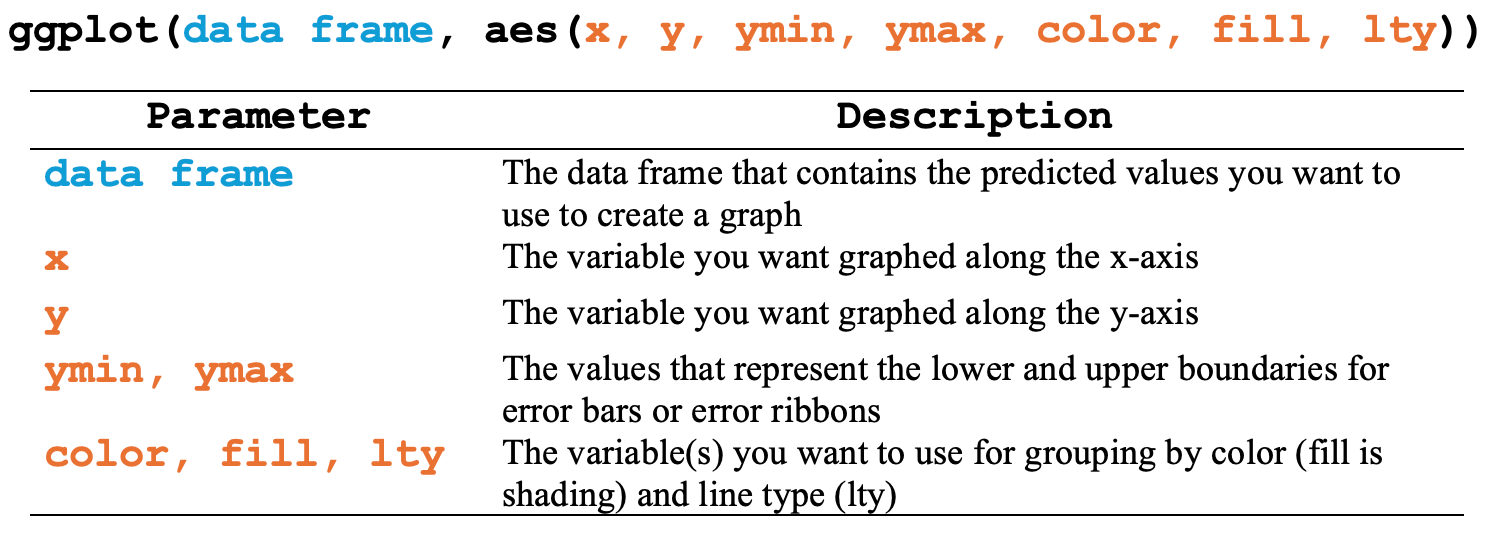 ggplot(data frame, aes(x, y, ymin, ymax, color, fill, lty))

| Parameter | Description |
|---|---|
| data frame | The data frame that contains the predicted values you want to use to create a graph |
| x | The variable you want graphed along the x-axis |
| y | The variable you want graphed along the y-axis |
| ymin, ymax | The values that represent the lower and upper boundaries for error bars or error ribbons |
| color, fill, lty | The variable(s) you want to use for grouping by color (fill is shading) and line type (lty) |